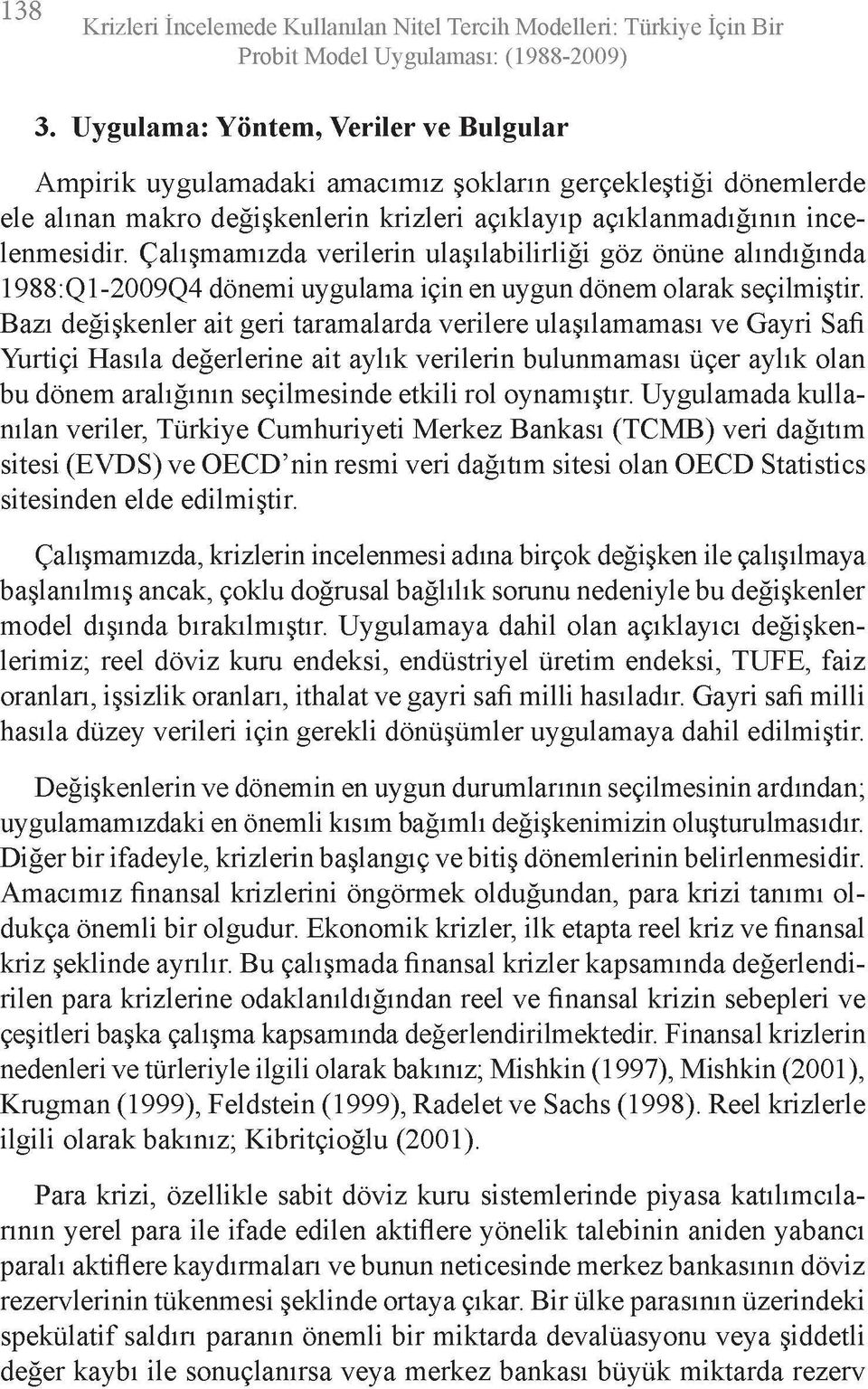 138

Krizleri İncelemede Kullanılan Nitel Tercih Modelleri: Türkiye İçin Bir Probit Model Uygulaması: (1988-2009)

3. Uygulama: Yöntem, Veriler ve Bulgular

Ampirik uygulamadaki amacımız şokların gerçekleştiği dönemlerde ele alınan makro değişkenlerin krizleri açıklayıp açıklanmadığının incelenmesidir. Çalışmamızda verilerin ulaşılabilirliği göz önüne alındığında 1988:Q1-2009Q4 dönemi uygulama için en uygun dönem olarak seçilmiştir. Bazı değişkenler ait geri taramalarda verilere ulaşılamaması ve Gayri Safi Yurtiçi Hasıla değerlerine ait aylık verilerin bulunmaması üçer aylık olan bu dönem aralığının seçilmesinde etkili rol oynamıştır. Uygulamada kullanılan veriler, Türkiye Cumhuriyeti Merkez Bankası (TCMB) veri dağıtım sitesi (EVDS) ve OECD'nin resmi veri dağıtım sitesi olan OECD Statistics sitesinden elde edilmiştir.

Çalışmamızda, krizlerin incelenmesi adına birçok değişken ile çalışılmaya başlanılmış ancak, çoklu doğrusal bağlılık sorunu nedeniyle bu değişkenler model dışında bırakılmıştır. Uygulamaya dahil olan açıklayıcı değişkenlerimiz; reel döviz kuru endeksi, endüstriyel üretim endeksi, TUFE, faiz oranları, işsizlik oranları, ithalat ve gayri safi milli hasıladır. Gayri safi milli hasıla düzey verileri için gerekli dönüşümler uygulamaya dahil edilmiştir.

Değişkenlerin ve dönemin en uygun durumlarının seçilmesinin ardından; uygulamamızdaki en önemli kısım bağımlı değişkenimizin oluşturulmasıdır. Diğer bir ifadeyle, krizlerin başlangıç ve bitiş dönemlerinin belirlenmesidir. Amacımız finansal krizlerini öngörmek olduğundan, para krizi tanımı oldukça önemli bir olgudur. Ekonomik krizler, ilk etapta reel kriz ve finansal kriz şeklinde ayrılır. Bu çalışmada finansal krizler kapsamında değerlendirilen para krizlerine odaklanıldığından reel ve finansal krizin sebepleri ve çeşitleri başka çalışma kapsamında değerlendirilmektedir. Finansal krizlerin nedenleri ve türleriyle ilgili olarak bakınız; Mishkin (1997), Mishkin (2001), Krugman (1999), Feldstein (1999), Radelet ve Sachs (1998). Reel krizlerle ilgili olarak bakınız; Kibritçioğlu (2001).

Para krizi, özellikle sabit döviz kuru sistemlerinde piyasa katılımcılarının yerel para ile ifade edilen aktiflere yönelik talebinin aniden yabancı paralı aktiflere kaydırmaları ve bunun neticesinde merkez bankasının döviz rezervlerinin tükenmesi şeklinde ortaya çıkar. Bir ülke parasının üzerindeki spekülatif saldırı paranın önemli bir miktarda devalüasyonu veya şiddetli değer kaybı ile sonuçlanırsa veya merkez bankası büyük miktarda rezerv